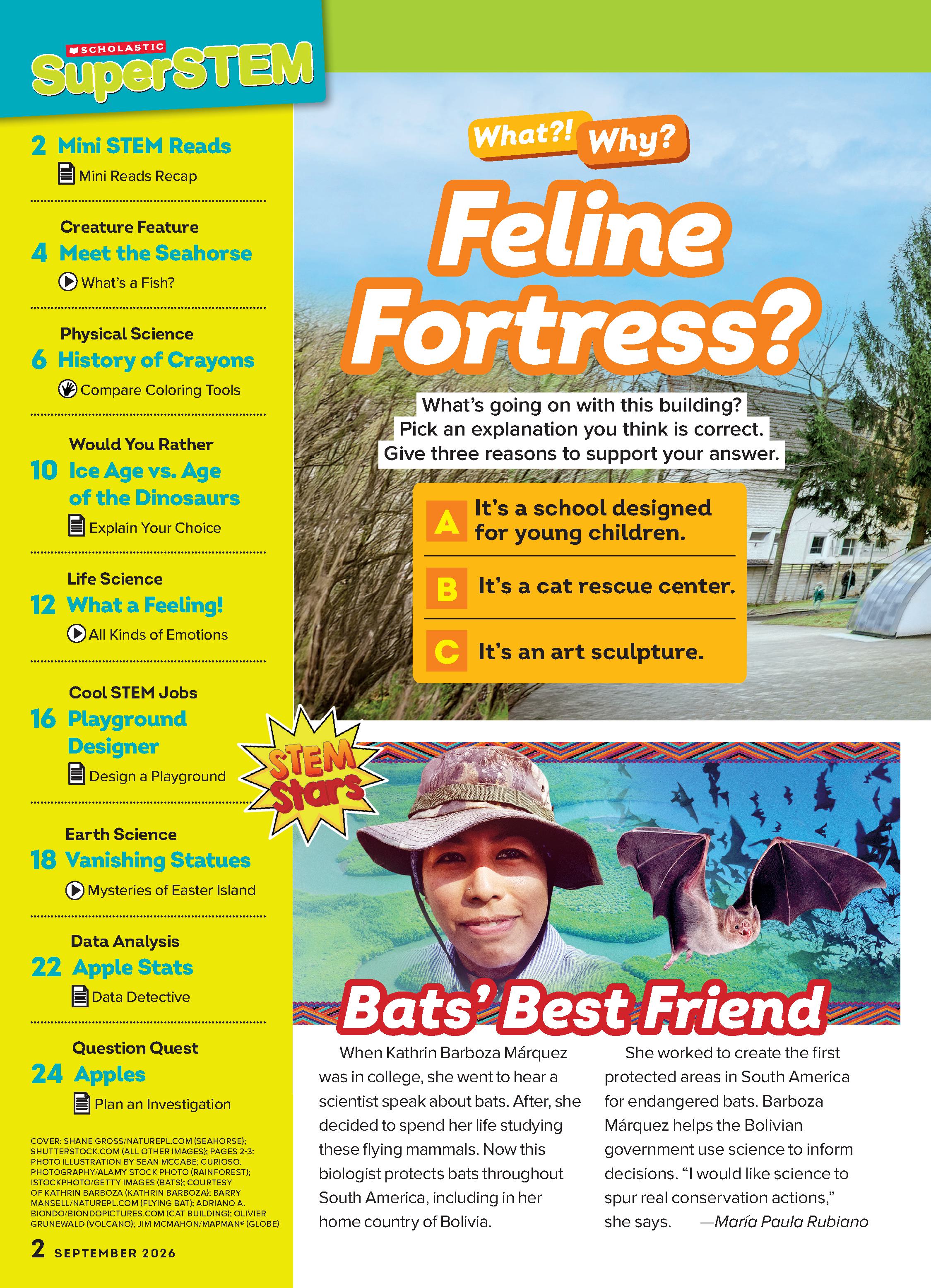 SCHOLASTIC
SuperSTEM

2 Mini STEM Reads
Mini Reads Recap

Creature Feature
4 Meet the Seahorse
What's a Fish?

Physical Science
6 History of Crayons
Compare Coloring Tools

Would You Rather
10 Ice Age vs. Age of the Dinosaurs
Explain Your Choice

Life Science
12 What a Feeling!
All Kinds of Emotions

Cool STEM Jobs
16 Playground Designer
Design a Playground

Earth Science
18 Vanishing Statues
Mysteries of Easter Island

Data Analysis
22 Apple Stats
Data Detective

Question Quest
24 Apples
Plan an Investigation

COVER: SHANE GROSS/NATUREPL.COM (SEAHORSE); SHUTTERSTOCK.COM (ALL OTHER IMAGES); PAGES 2-3: PHOTO ILLUSTRATION BY SEAN MCCABE; CURIOSO. PHOTOGRAPHY/ALAMY STOCK PHOTO (RAINFOREST); ISTOCKPHOTO/GETTY IMAGES (BATS); COURTESY OF KATHRIN BARBOZA (KATHRIN BARBOZA); BARRY MANSELL/NATUREPL.COM (FLYING BAT); ADRIANO A. BIONDO/BIONDOPICTURES.COM (CAT BUILDING); OLIVIER GRUNEWALD (VOLCANO); JIM MCMAHON/MAPMAN® (GLOBE)

2 SEPTEMBER 2026

What?! Why?

Feline Fortress?

What's going on with this building? Pick an explanation you think is correct. Give three reasons to support your answer.

A It's a school designed for young children.

B It's a cat rescue center.

C It's an art sculpture.

STEM Stars

Bats' Best Friend

When Kathrin Barboza Márquez was in college, she went to hear a scientist speak about bats. After, she decided to spend her life studying these flying mammals. Now this biologist protects bats throughout South America, including in her home country of Bolivia.

She worked to create the first protected areas in South America for endangered bats. Barboza Márquez helps the Bolivian government use science to inform decisions. "I would like science to spur real conservation actions," she says. —María Paula Rubiano